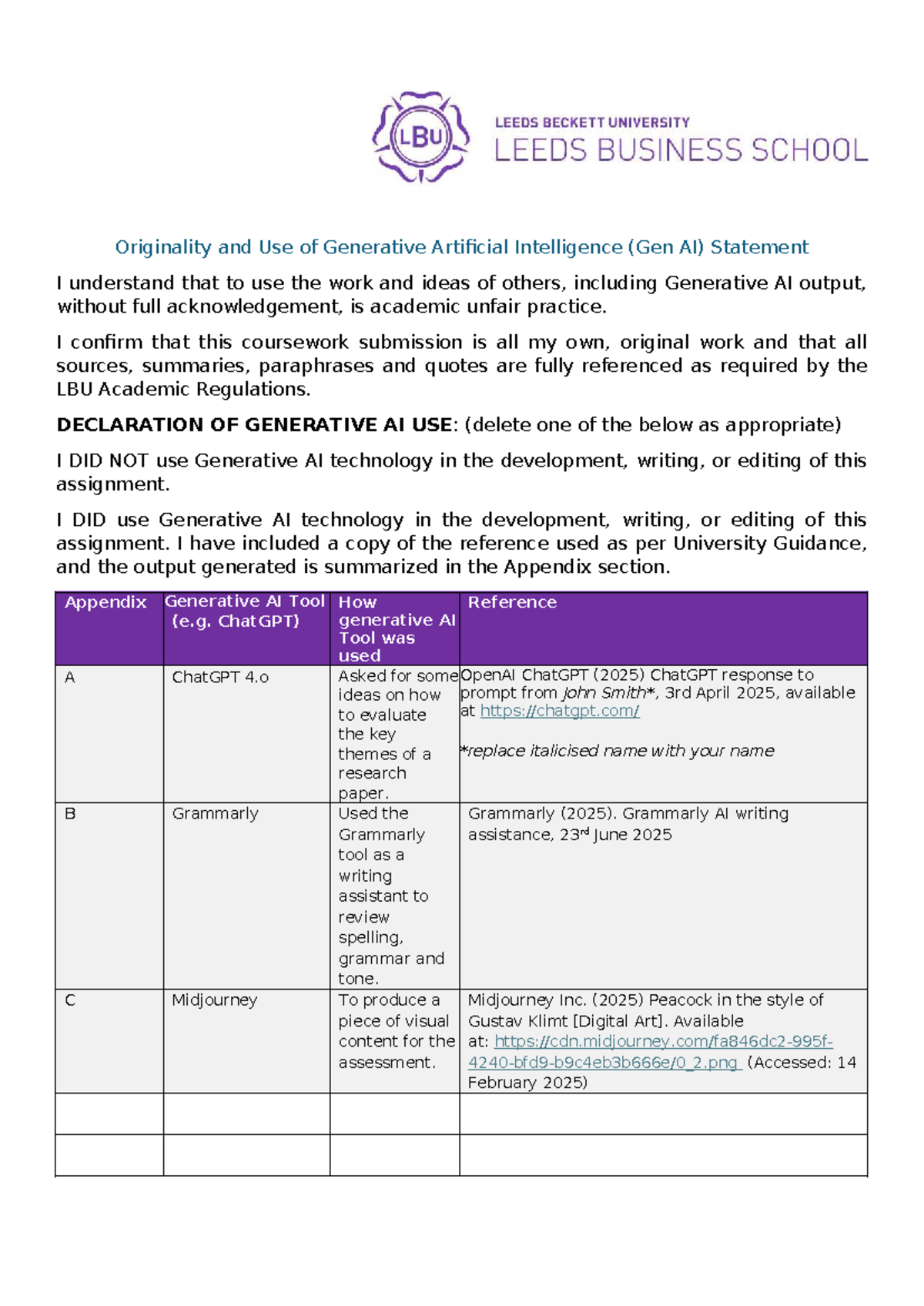 LBU

LEEDS BECKETT UNIVERSITY
LEEDS BUSINESS SCHOOL

Originality and Use of Generative Artificial Intelligence (Gen AI) Statement

I understand that to use the work and ideas of others, including Generative AI output, without full acknowledgement, is academic unfair practice.

I confirm that this coursework submission is all my own, original work and that all sources, summaries, paraphrases and quotes are fully referenced as required by the LBU Academic Regulations.

DECLARATION OF GENERATIVE AI USE: (delete one of the below as appropriate)

I DID NOT use Generative AI technology in the development, writing, or editing of this assignment.

I DID use Generative AI technology in the development, writing, or editing of this assignment. I have included a copy of the reference used as per University Guidance, and the output generated is summarized in the Appendix section.

| Appendix | Generative AI Tool (e.g. ChatGPT) | How generative AI Tool was used | Reference |
|---|---|---|---|
| A | ChatGPT 4.o | Asked for some ideas on how to evaluate the key themes of a research paper. | OpenAI ChatGPT (2025) ChatGPT response to prompt from John Smith*, 3rd April 2025, available at https://chatgpt.com/ *replace italicised name with your name |
| B | Grammarly | Used the Grammarly tool as a writing assistant to review spelling, grammar and tone. | Grammarly (2025). Grammarly AI writing assistance, 23rd June 2025 |
| C | Midjourney | To produce a piece of visual content for the assessment. | Midjourney Inc. (2025) Peacock in the style of Gustav Klimt [Digital Art]. Available at: https://cdn.midjourney.com/fa846dc2-995f-4240-bfd9-b9c4eb3b666e/0_2.png (Accessed: 14 February 2025) |
| | | | |
| | | | |